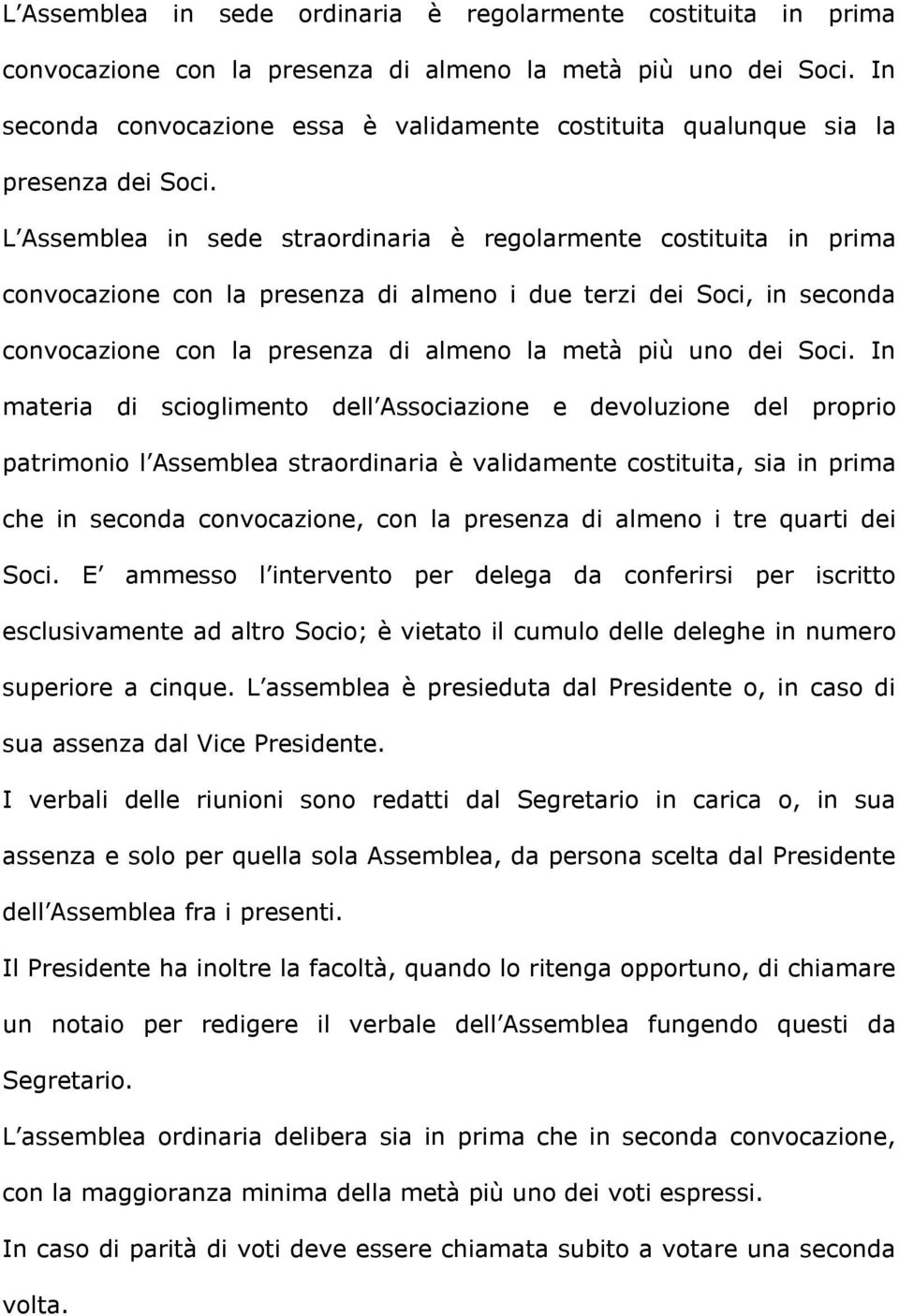 L Assemblea in sede ordinaria è regolarmente costituita in prima convocazione con la presenza di almeno la metà più uno dei Soci. In seconda convocazione essa è validamente costituita qualunque sia la presenza dei Soci.

L Assemblea in sede straordinaria è regolarmente costituita in prima convocazione con la presenza di almeno i due terzi dei Soci, in seconda convocazione con la presenza di almeno la metà più uno dei Soci. In materia di scioglimento dell Associazione e devoluzione del proprio patrimonio l Assemblea straordinaria è validamente costituita, sia in prima che in seconda convocazione, con la presenza di almeno i tre quarti dei Soci. E ammesso l intervento per delega da conferirsi per iscritto esclusivamente ad altro Socio; è vietato il cumulo delle deleghe in numero superiore a cinque. L assemblea è presieduta dal Presidente o, in caso di sua assenza dal Vice Presidente.

I verbali delle riunioni sono redatti dal Segretario in carica o, in sua assenza e solo per quella sola Assemblea, da persona scelta dal Presidente dell Assemblea fra i presenti.

Il Presidente ha inoltre la facoltà, quando lo ritenga opportuno, di chiamare un notaio per redigere il verbale dell Assemblea fungendo questi da Segretario.

L assemblea ordinaria delibera sia in prima che in seconda convocazione, con la maggioranza minima della metà più uno dei voti espressi.

In caso di parità di voti deve essere chiamata subito a votare una seconda volta.